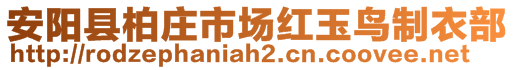 安阳县柏庄市场红玉鸟制衣部
http://rodzephaniah2.cn.coovee.net